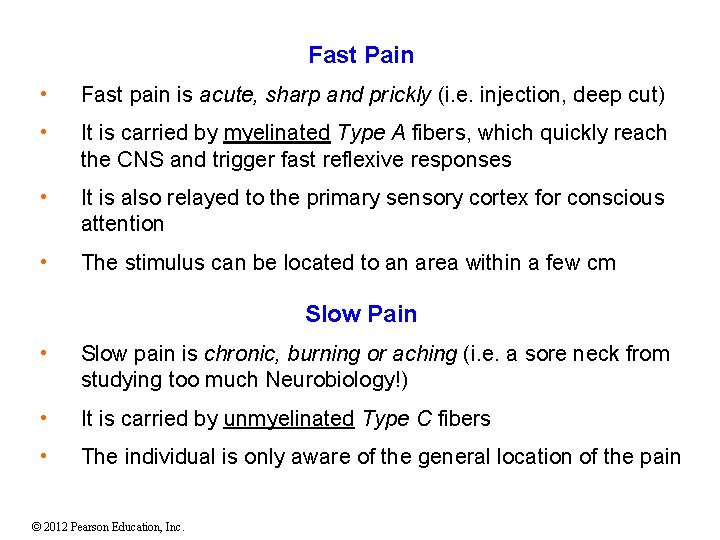 Fast Pain

• Fast pain is acute, sharp and prickly (i.e. injection, deep cut)

• It is carried by myelinated Type A fibers, which quickly reach the CNS and trigger fast reflexive responses

• It is also relayed to the primary sensory cortex for conscious attention

• The stimulus can be located to an area within a few cm

Slow Pain

• Slow pain is chronic, burning or aching (i.e. a sore neck from studying too much Neurobiology!)

• It is carried by unmyelinated Type C fibers

• The individual is only aware of the general location of the pain

© 2012 Pearson Education, Inc.